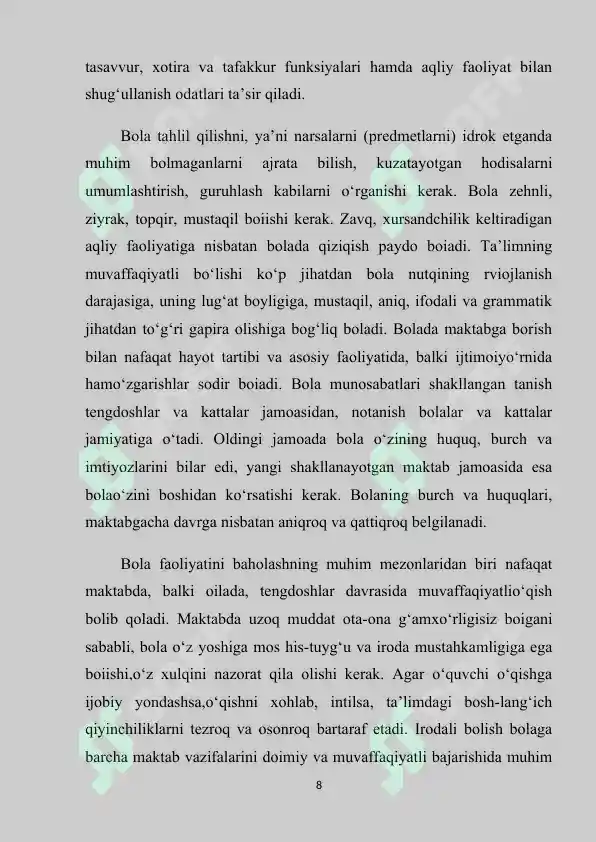 tasavvur, xotira va tafakkur funksiyalari hamda aqliy faoliyat bilan shug‘ullanish odatlari ta’sir qiladi.

Bola tahlil qilishni, ya’ni narsalarni (predmetlarni) idrok etganda muhim bolmaganlarni ajrata bilish, kuzatayotgan hodisalarni umumlashtirish, guruhlash kabilarni o‘rganishi kerak. Bola zehnli, ziyrak, topqir, mustaqil boiishi kerak. Zavq, xursandchilik keltiradigan aqliy faoliyatiga nisbatan bolada qiziqish paydo boiadi. Ta’limning muvaffaqiyatli bo‘lishi ko‘p jihatdan bola nutqining rviojlanish darajasiga, uning lug‘at boyligiga, mustaqil, aniq, ifodali va grammatik jihatdan to‘g‘ri gapira olishiga bog‘liq boladi. Bolada maktabga borish bilan nafaqat hayot tartibi va asosiy faoliyatida, balki ijtimoiyo‘rnida hamo‘zgarishlar sodir boiadi. Bola munosabatlari shakllangan tanish tengdoshlar va kattalar jamoasidan, notanish bolalar va kattalar jamiyatiga o‘tadi. Oldingi jamoada bola o‘zining huquq, burch va imtiyozlarini bilar edi, yangi shakllanayotgan maktab jamoasida esa bolao‘zini boshidan ko‘rsatishi kerak. Bolaning burch va huquqlari, maktabgacha davrga nisbatan aniqroq va qattiqroq belgilanadi.

Bola faoliyatini baholashning muhim mezonlaridan biri nafaqat maktabda, balki oilada, tengdoshlar davrasida muvaffaqiyatlio‘qish bolib qoladi. Maktabda uzoq muddat ota-ona g‘amxo‘rligisiz boigani sababli, bola o‘z yoshiga mos his-tuyg‘u va iroda mustahkamligiga ega boiishi,o‘z xulqini nazorat qila olishi kerak. Agar o‘quvchi o‘qishga ijobiy yondashsa,o‘qishni xohlab, intilsa, ta’limdagi bosh-lang‘ich qiyinchiliklarni tezroq va osonroq bartaraf etadi. Irodali bolish bolaga barcha maktab vazifalarini doimiy va muvaffaqiyatli bajarishida muhim

8